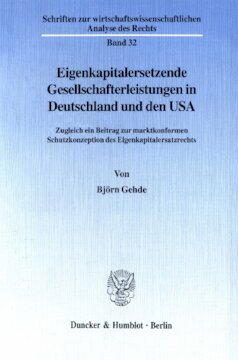 Schriften zur wirtschaftswissenschaftlichen Analyse des Rechts

Band 32

Eigenkapitalersetzende Gesellschafterleistungen in Deutschland und den USA

Zugleich ein Beitrag zur marktkonformen Schutzkonzeption des Eigenkapitalersatzrechts

Von

Björn Gehde

Duncker & Humblot · Berlin